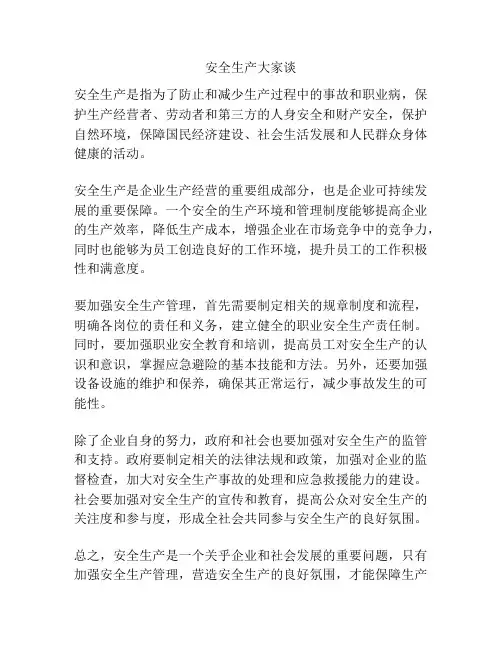 安全生产大家谈

安全生产是指为了防止和减少生产过程中的事故和职业病，保护生产经营者、劳动者和第三方的人身安全和财产安全，保护自然环境，保障国民经济建设、社会生活发展和人民群众身体健康的活动。

安全生产是企业生产经营的重要组成部分，也是企业可持续发展的重要保障。一个安全的生产环境和管理制度能够提高企业的生产效率，降低生产成本，增强企业在市场竞争中的竞争力，同时也能够为员工创造良好的工作环境，提升员工的工作积极性和满意度。

要加强安全生产管理，首先需要制定相关的规章制度和流程，明确各岗位的责任和义务，建立健全的职业安全生产责任制。同时，要加强职业安全教育和培训，提高员工对安全生产的认识和意识，掌握应急避险的基本技能和方法。另外，还要加强设备设施的维护和保养，确保其正常运行，减少事故发生的可能性。

除了企业自身的努力，政府和社会也要加强对安全生产的监管和支持。政府要制定相关的法律法规和政策，加强对企业的监督检查，加大对安全生产事故的处理和应急救援能力的建设。社会要加强对安全生产的宣传和教育，提高公众对安全生产的关注度和参与度，形成全社会共同参与安全生产的良好氛围。

总之，安全生产是一个关乎企业和社会发展的重要问题，只有加强安全生产管理，营造安全生产的良好氛围，才能保障生产